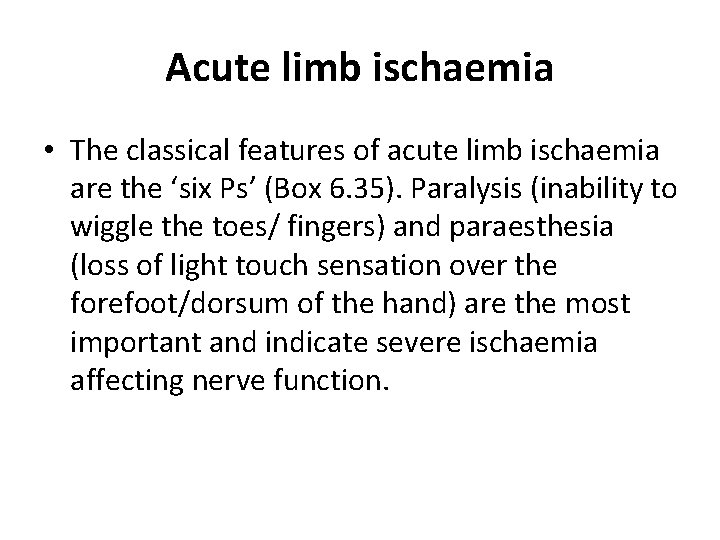 Acute limb ischaemia

• The classical features of acute limb ischaemia are the ‘six Ps’ (Box 6.35). Paralysis (inability to wiggle the toes/ fingers) and paraesthesia (loss of light touch sensation over the forefoot/dorsum of the hand) are the most important and indicate severe ischaemia affecting nerve function.